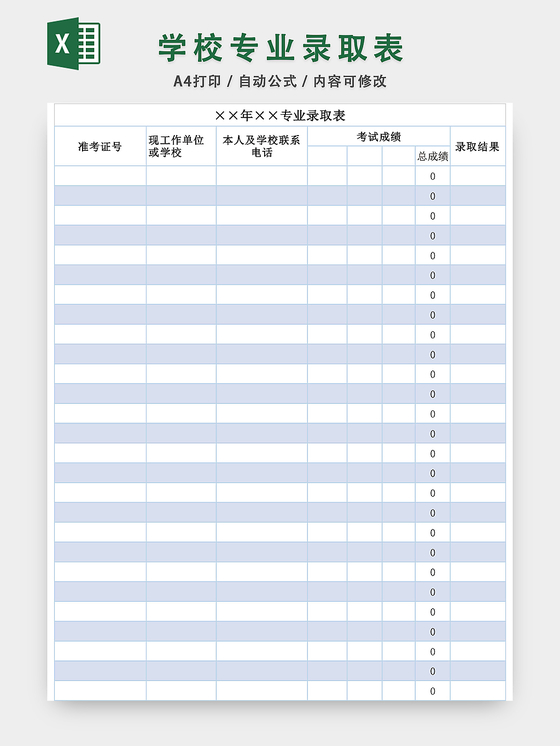 X

学校专业录取表

A4打印 / 自动公式 / 内容可修改

××年××专业录取表

| 准考证号 | 现工作单位或学校 | 本人及学校联系电话 | 考试成绩 | | | | 录取结果 |
|---|---|---|---|---|---|---|---|
| | | | | | | 总成绩 | |
| | | | | | | 0 | |
| | | | | | | 0 | |
| | | | | | | 0 | |
| | | | | | | 0 | |
| | | | | | | 0 | |
| | | | | | | 0 | |
| | | | | | | 0 | |
| | | | | | | 0 | |
| | | | | | | 0 | |
| | | | | | | 0 | |
| | | | | | | 0 | |
| | | | | | | 0 | |
| | | | | | | 0 | |
| | | | | | | 0 | |
| | | | | | | 0 | |
| | | | | | | 0 | |
| | | | | | | 0 | |
| | | | | | | 0 | |
| | | | | | | 0 | |
| | | | | | | 0 | |
| | | | | | | 0 | |
| | | | | | | 0 | |
| | | | | | | 0 | |
| | | | | | | 0 | |
| | | | | | | 0 | |
| | | | | | | 0 | |
| | | | | | | 0 | |